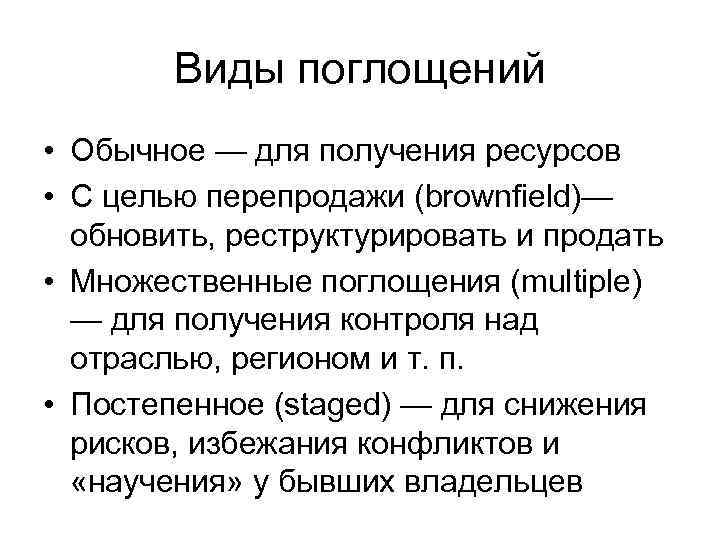 Виды поглощений

• Обычное — для получения ресурсов
• С целью перепродажи (brownfield)— обновить, реструктурировать и продать
• Множественные поглощения (multiple) — для получения контроля над отраслью, регионом и т. п.
• Постепенное (staged) — для снижения рисков, избежания конфликтов и «научения» у бывших владельцев